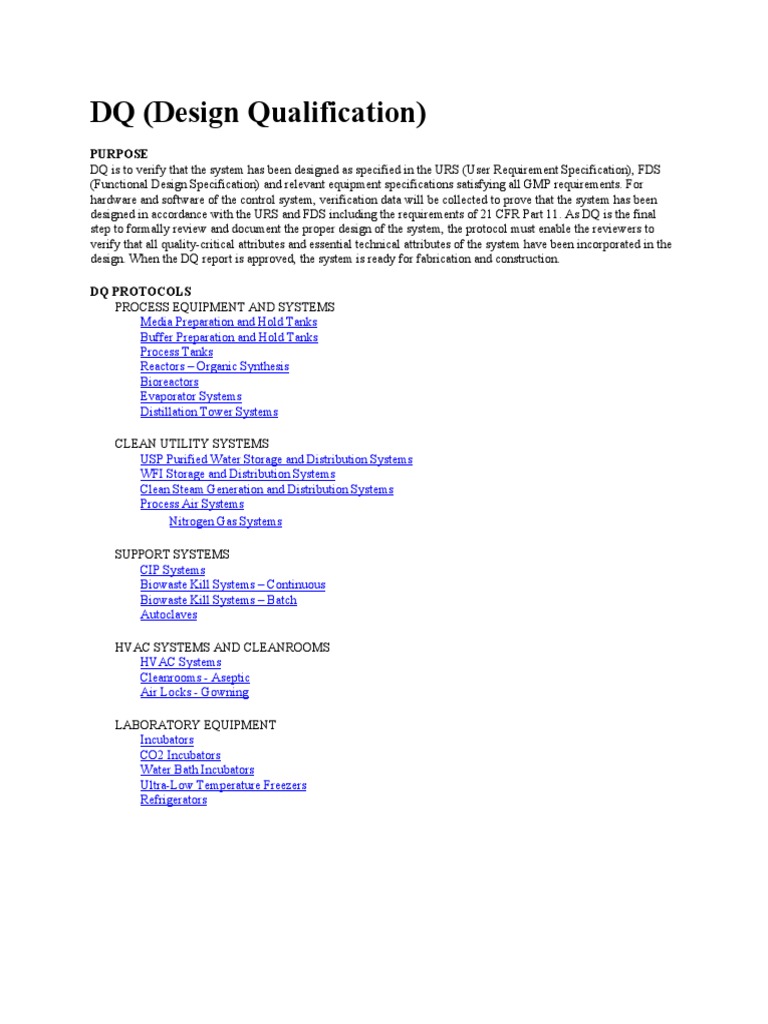 DQ (Design Qualification)

PURPOSE
DQ is to verify that the system has been designed as specified in the URS (User Requirement Specification), FDS (Functional Design Specification) and relevant equipment specifications satisfying all GMP requirements. For hardware and software of the control system, verification data will be collected to prove that the system has been designed in accordance with the URS and FDS including the requirements of 21 CFR Part 11. As DQ is the final step to formally review and document the proper design of the system, the protocol must enable the reviewers to verify that all quality-critical attributes and essential technical attributes of the system have been incorporated in the design. When the DQ report is approved, the system is ready for fabrication and construction.

DQ PROTOCOLS
PROCESS EQUIPMENT AND SYSTEMS
Media Preparation and Hold Tanks
Buffer Preparation and Hold Tanks
Process Tanks
Reactors – Organic Synthesis
Bioreactors
Evaporator Systems
Distillation Tower Systems

CLEAN UTILITY SYSTEMS
USP Purified Water Storage and Distribution Systems
WFI Storage and Distribution Systems
Clean Steam Generation and Distribution Systems
Process Air Systems
Nitrogen Gas Systems

SUPPORT SYSTEMS
CIP Systems
Biowaste Kill Systems – Continuous
Biowaste Kill Systems – Batch
Autoclaves

HVAC SYSTEMS AND CLEANROOMS
HVAC Systems
Cleanrooms - Aseptic
Air Locks - Gowning

LABORATORY EQUIPMENT
Incubators
CO2 Incubators
Water Bath Incubators
Ultra-Low Temperature Freezers
Refrigerators